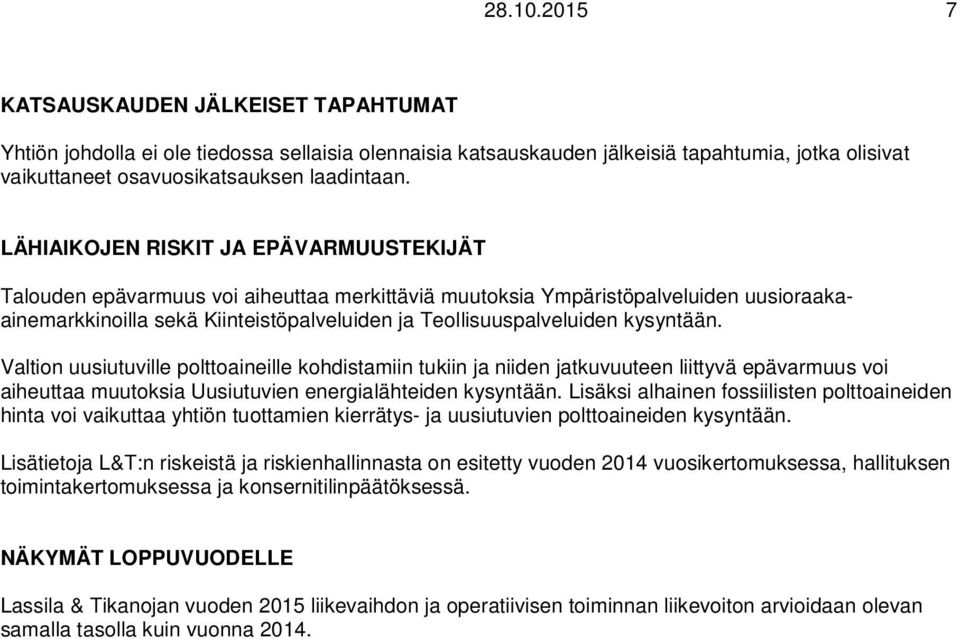 28.10.2015 7

KATSAUSKAUDEN JÄLKEISET TAPAHTUMAT

Yhtiön johdolla ei ole tiedossa sellaisia olennaisia katsauskauden jälkeisiä tapahtumia, jotka olisivat vaikuttaneet osavuosikatsauksen laadintaan.

LÄHIAIKOJEN RISKIT JA EPÄVARMUUSTEKIJÄT

Talouden epävarmuus voi aiheuttaa merkittäviä muutoksia Ympäristöpalveluiden uusioraaka-ainemarkkinoilla sekä Kiinteistöpalveluiden ja Teollisuuspalveluiden kysyntään.

Valtion uusiutuville polttoaineille kohdistamiin tukiin ja niiden jatkuvuuteen liittyvä epävarmuus voi aiheuttaa muutoksia Uusiutuvien energialähteiden kysyntään. Lisäksi alhainen fossiilisten polttoaineiden hinta voi vaikuttaa yhtiön tuottamien kierrätys- ja uusiutuvien polttoaineiden kysyntään.

Lisätietoja L&T:n riskeistä ja riskienhallinnasta on esitetty vuoden 2014 vuosikertomuksessa, hallituksen toimintakertomuksessa ja konsernitilinpäätöksessä.

NÄKYMÄT LOPPUVUODELLE

Lassila & Tikanojan vuoden 2015 liikevaihdon ja operatiivisen toiminnan liikevoiton arvioidaan olevan samalla tasolla kuin vuonna 2014.